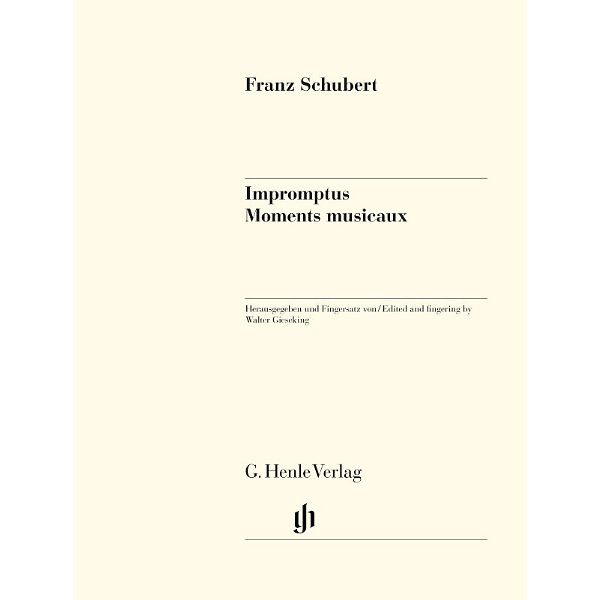 Franz Schubert

Impromptus
Moments musicaux

Herausgegeben und Fingersatz von / Edited and fingering by
Walter Gieseking

G. Henle Verlag

gh